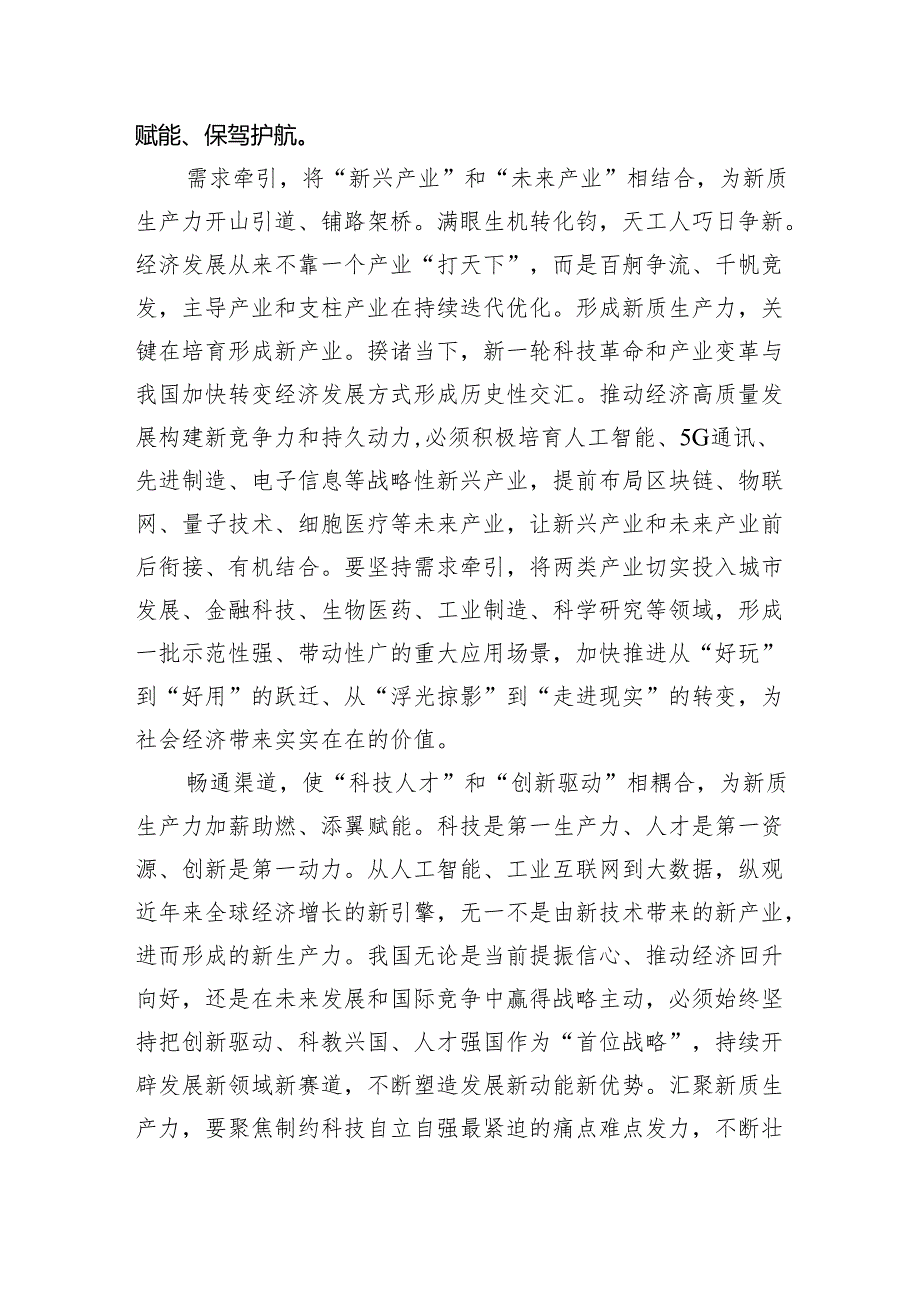 赋能、保驾护航。

需求牵引，将“新兴产业”和“未来产业”相结合，为新质生产力开山引道、铺路架桥。满眼生机转化钧，天工人巧日争新。经济发展从来不靠一个产业“打天下”，而是百舸争流、千帆竞发，主导产业和支柱产业在持续迭代优化。形成新质生产力，关键在培育形成新产业。揆诸当下，新一轮科技革命和产业变革与我国加快转变经济发展方式形成历史性交汇。推动经济高质量发展构建新竞争力和持久动力，必须积极培育人工智能、5G通讯、先进制造、电子信息等战略性新兴产业，提前布局区块链、物联网、量子技术、细胞医疗等未来产业，让新兴产业和未来产业前后衔接、有机结合。要坚持需求牵引，将两类产业切实投入城市发展、金融科技、生物医药、工业制造、科学研究等领域，形成一批示范性强、带动性广的重大应用场景，加快推进从“好玩”到“好用”的跃迁、从“浮光掠影”到“走进现实”的转变，为社会经济带来实实在在的价值。

畅通渠道，使“科技人才”和“创新驱动”相耦合，为新质生产力加薪助燃、添翼赋能。科技是第一生产力、人才是第一资源、创新是第一动力。从人工智能、工业互联网到大数据，纵观近年来全球经济增长的新引擎，无一不是由新技术带来的新产业，进而形成的新生产力。我国无论是当前提振信心、推动经济回升向好，还是在未来发展和国际竞争中赢得战略主动，必须始终坚持把创新驱动、科教兴国、人才强国作为“首位战略”，持续开辟发展新领域新赛道，不断塑造发展新动能新优势。汇聚新质生产力，要聚焦制约科技自立自强最紧迫的痛点难点发力，不断壮